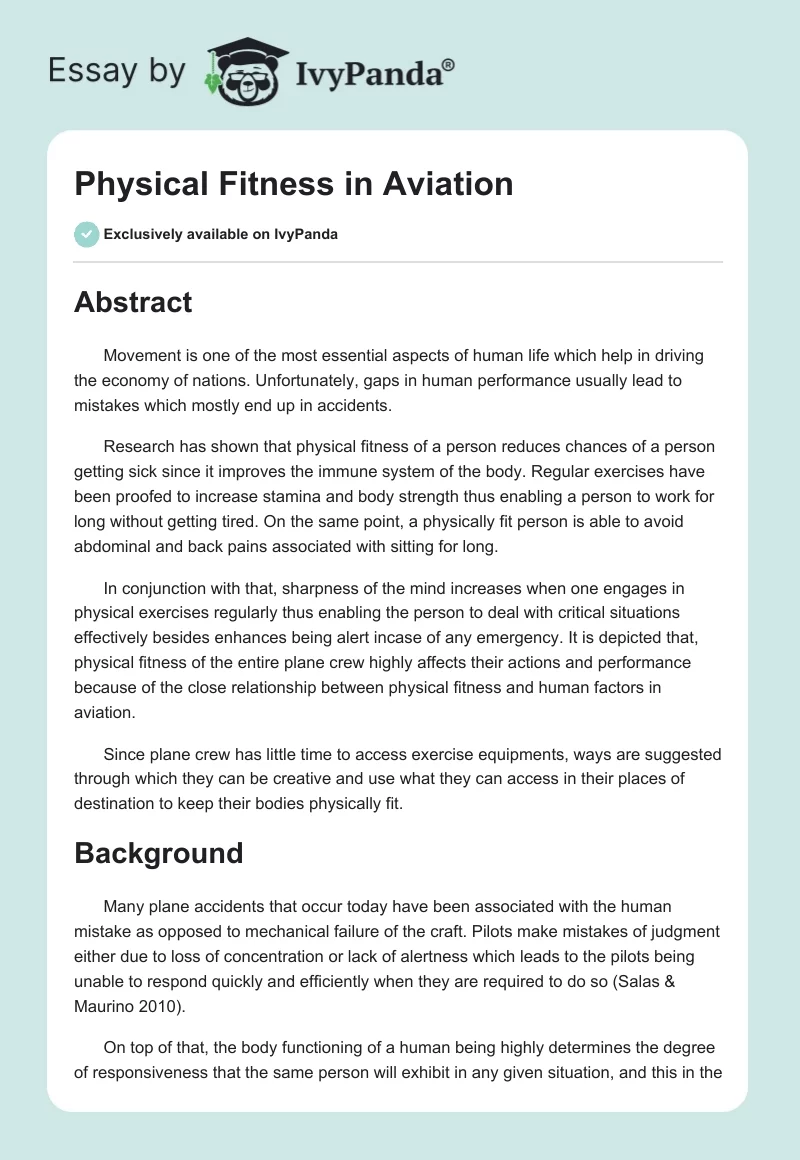 Essay by IvyPanda®

Physical Fitness in Aviation

Exclusively available on IvyPanda

Abstract

Movement is one of the most essential aspects of human life which help in driving the economy of nations. Unfortunately, gaps in human performance usually lead to mistakes which mostly end up in accidents.

Research has shown that physical fitness of a person reduces chances of a person getting sick since it improves the immune system of the body. Regular exercises have been proofed to increase stamina and body strength thus enabling a person to work for long without getting tired. On the same point, a physically fit person is able to avoid abdominal and back pains associated with sitting for long.

In conjunction with that, sharpness of the mind increases when one engages in physical exercises regularly thus enabling the person to deal with critical situations effectively besides enhances being alert incase of any emergency. It is depicted that, physical fitness of the entire plane crew highly affects their actions and performance because of the close relationship between physical fitness and human factors in aviation.

Since plane crew has little time to access exercise equipments, ways are suggested through which they can be creative and use what they can access in their places of destination to keep their bodies physically fit.

Background

Many plane accidents that occur today have been associated with the human mistake as opposed to mechanical failure of the craft. Pilots make mistakes of judgment either due to loss of concentration or lack of alertness which leads to the pilots being unable to respond quickly and efficiently when they are required to do so (Salas & Maurino 2010).

On top of that, the body functioning of a human being highly determines the degree of responsiveness that the same person will exhibit in any given situation, and this in the